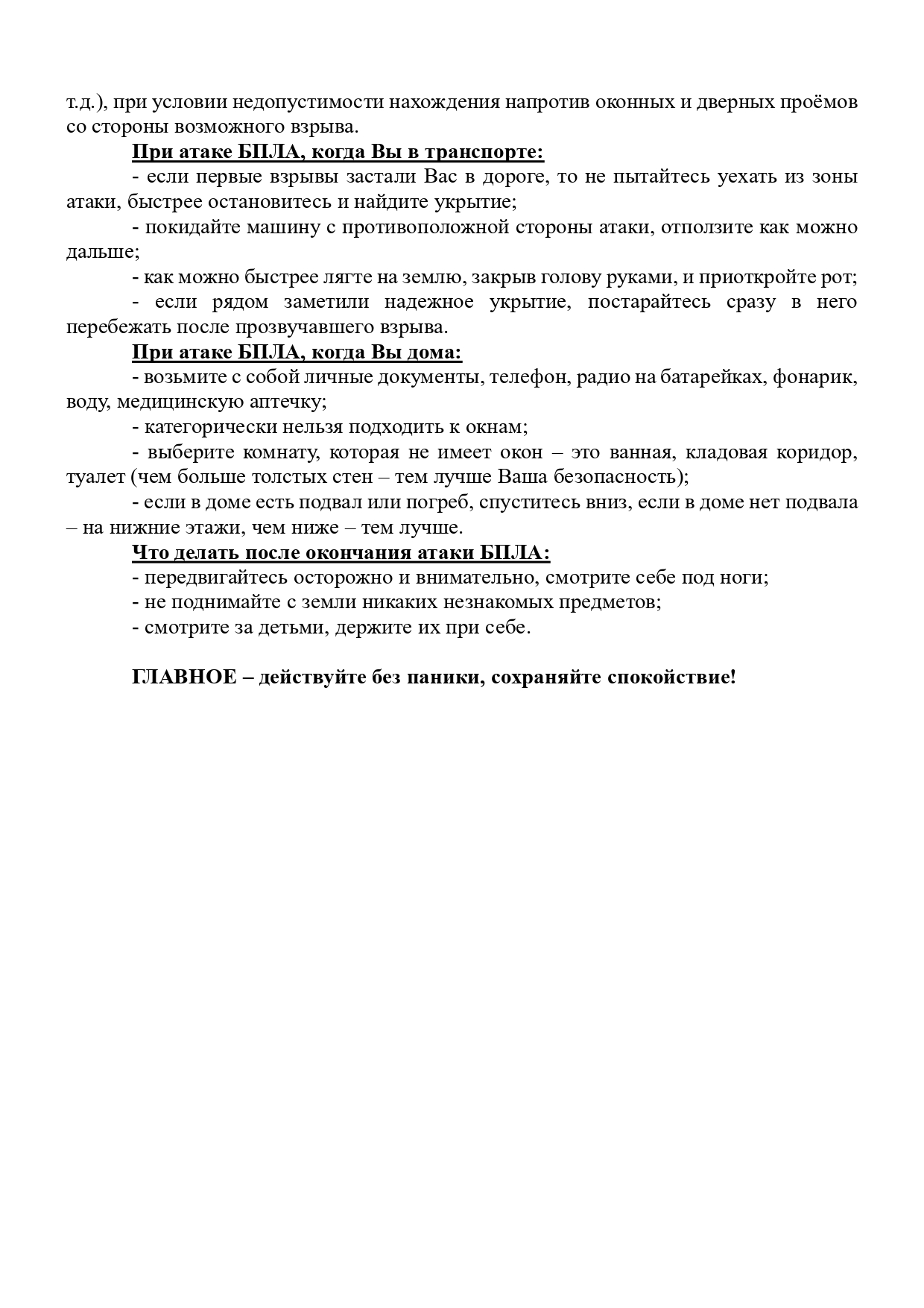 т.д.), при условии недопустимости нахождения напротив оконных и дверных проёмов со стороны возможного взрыва.

При атаке БПЛА, когда Вы в транспорте:

- если первые взрывы застали Вас в дороге, то не пытайтесь уехать из зоны атаки, быстрее остановитесь и найдите укрытие;

- покидайте машину с противоположной стороны атаки, отползите как можно дальше;

- как можно быстрее лягте на землю, закрыв голову руками, и приоткройте рот;

- если рядом заметили надежное укрытие, постарайтесь сразу в него перебежать после прозвучавшего взрыва.

При атаке БПЛА, когда Вы дома:

- возьмите с собой личные документы, телефон, радио на батарейках, фонарик, воду, медицинскую аптечку;

- категорически нельзя подходить к окнам;

- выберите комнату, которая не имеет окон – это ванная, кладовая коридор, туалет (чем больше толстых стен – тем лучше Ваша безопасность);

- если в доме есть подвал или погреб, спуститесь вниз, если в доме нет подвала – на нижние этажи, чем ниже – тем лучше.

Что делать после окончания атаки БПЛА:

- передвигайтесь осторожно и внимательно, смотрите себе под ноги;

- не поднимайте с земли никаких незнакомых предметов;

- смотрите за детьми, держите их при себе.

ГЛАВНОЕ – действуйте без паники, сохраняйте спокойствие!